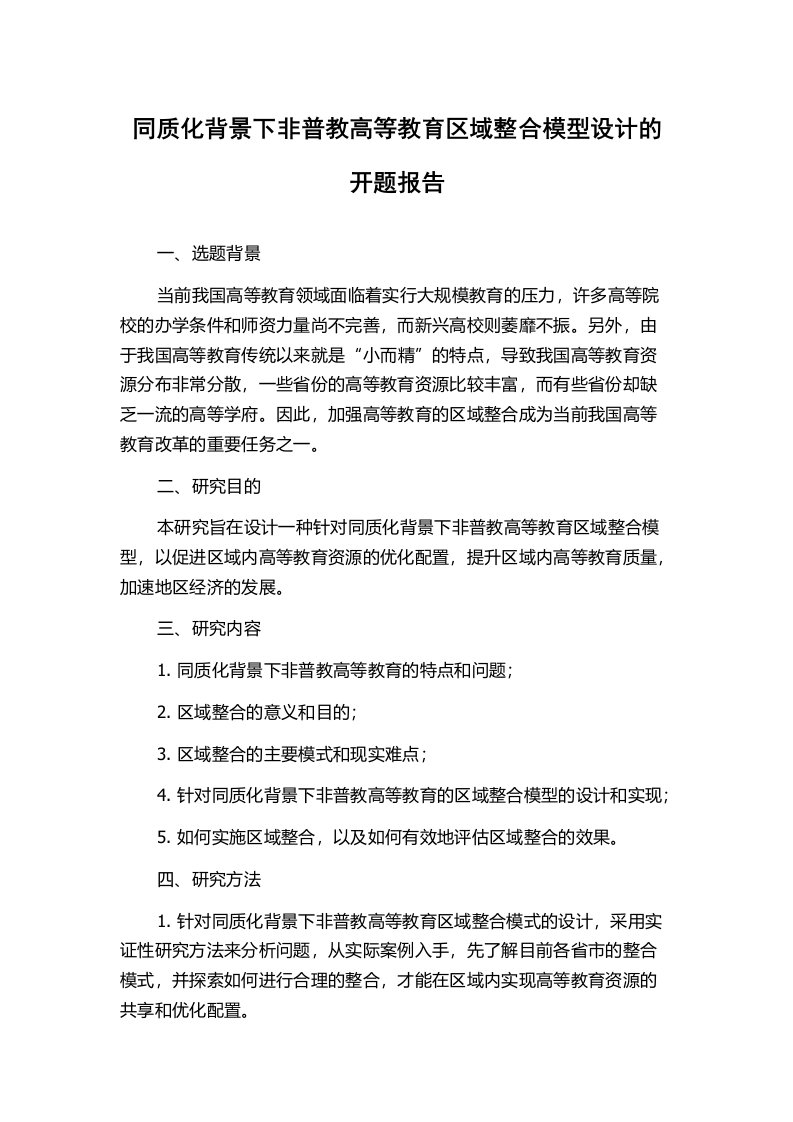 同质化背景下非普教高等教育区域整合模型设计的开题报告

一、选题背景

当前我国高等教育领域面临着实行大规模教育的压力，许多高等院校的办学条件和师资力量尚不完善，而新兴高校则萎靡不振。另外，由于我国高等教育传统以来就是“小而精”的特点，导致我国高等教育资源分布非常分散，一些省份的高等教育资源比较丰富，而有些省份却缺乏一流的高等学府。因此，加强高等教育的区域整合成为当前我国高等教育改革的重要任务之一。

二、研究目的

本研究旨在设计一种针对同质化背景下非普教高等教育区域整合模型，以促进区域内高等教育资源的优化配置，提升区域内高等教育质量，加速地区经济的发展。

三、研究内容

1. 同质化背景下非普教高等教育的特点和问题；

2. 区域整合的意义和目的；

3. 区域整合的主要模式和现实难点；

4. 针对同质化背景下非普教高等教育的区域整合模型的设计和实现；

5. 如何实施区域整合，以及如何有效地评估区域整合的效果。

四、研究方法

1. 针对同质化背景下非普教高等教育区域整合模式的设计，采用实证性研究方法来分析问题，从实际案例入手，先了解目前各省市的整合模式，并探索如何进行合理的整合，才能在区域内实现高等教育资源的共享和优化配置。